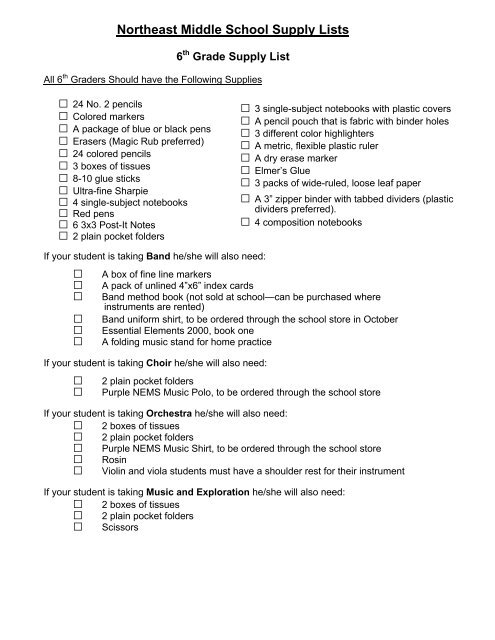 Northeast Middle School Supply Lists

6th Grade Supply List

All 6th Graders Should have the Following Supplies

☐ 24 No. 2 pencils
☐ Colored markers
☐ A package of blue or black pens
☐ Erasers (Magic Rub preferred)
☐ 24 colored pencils
☐ 3 boxes of tissues
☐ 8-10 glue sticks
☐ Ultra-fine Sharpie
☐ 4 single-subject notebooks
☐ Red pens
☐ 6 3x3 Post-It Notes
☐ 2 plain pocket folders

☐ 3 single-subject notebooks with plastic covers
☐ A pencil pouch that is fabric with binder holes
☐ 3 different color highlighters
☐ A metric, flexible plastic ruler
☐ A dry erase marker
☐ Elmer's Glue
☐ 3 packs of wide-ruled, loose leaf paper
☐ A 3" zipper binder with tabbed dividers (plastic dividers preferred).
☐ 4 composition notebooks

If your student is taking Band he/she will also need:

☐ A box of fine line markers
☐ A pack of unlined 4"x6" index cards
☐ Band method book (not sold at school—can be purchased where instruments are rented)
☐ Band uniform shirt, to be ordered through the school store in October
☐ Essential Elements 2000, book one
☐ A folding music stand for home practice

If your student is taking Choir he/she will also need:

☐ 2 plain pocket folders
☐ Purple NEMS Music Polo, to be ordered through the school store

If your student is taking Orchestra he/she will also need:
☐ 2 boxes of tissues
☐ 2 plain pocket folders
☐ Purple NEMS Music Shirt, to be ordered through the school store
☐ Rosin
☐ Violin and viola students must have a shoulder rest for their instrument

If your student is taking Music and Exploration he/she will also need:
☐ 2 boxes of tissues
☐ 2 plain pocket folders
☐ Scissors